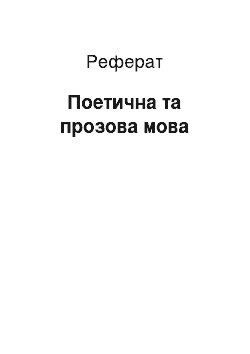 Реферат

Поетична та прозова мова